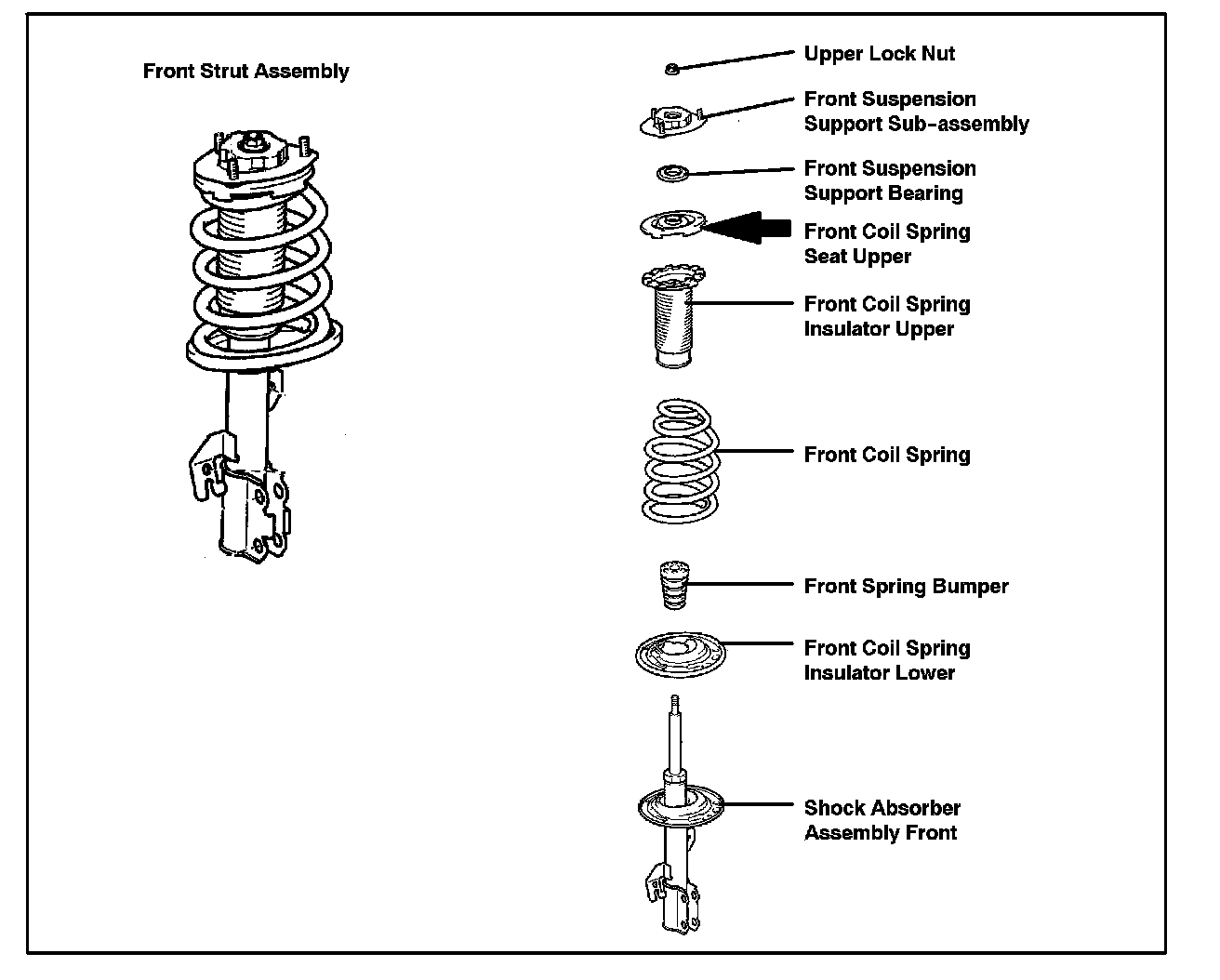 Front Strut Assembly

Upper Lock Nut

Front Suspension Support Sub-assembly

Front Suspension Support Bearing

Front Coil Spring Seat Upper

Front Coil Spring Insulator Upper

Front Coil Spring

Front Spring Bumper

Front Coil Spring Insulator Lower

Shock Absorber Assembly Front